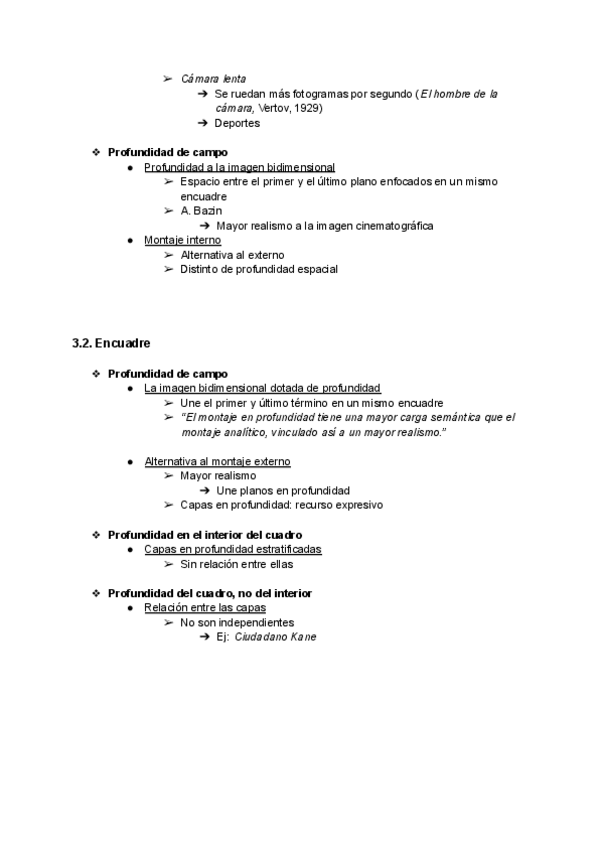 ➢ Cámara lenta
➔ Se ruedan más fotogramas por segundo (El hombre de la cámara, Vertov, 1929)
➔ Deportes

❖ Profundidad de campo
● Profundidad a la imagen bidimensional
➢ Espacio entre el primer y el último plano enfocados en un mismo encuadre
➢ A. Bazin
➔ Mayor realismo a la imagen cinematográfica
● Montaje interno
➢ Alternativa al externo
➢ Distinto de profundidad espacial

3.2. Encuadre

❖ Profundidad de campo
● La imagen bidimensional dotada de profundidad
➢ Une el primer y último término en un mismo encuadre
➢ "El montaje en profundidad tiene una mayor carga semántica que el montaje analítico, vinculado así a un mayor realismo."

● Alternativa al montaje externo
➢ Mayor realismo
➔ Une planos en profundidad
➢ Capas en profundidad: recurso expresivo

❖ Profundidad en el interior del cuadro
● Capas en profundidad estratificadas
➢ Sin relación entre ellas

❖ Profundidad del cuadro, no del interior
● Relación entre las capas
➢ No son independientes
➔ Ej: Ciudadano Kane